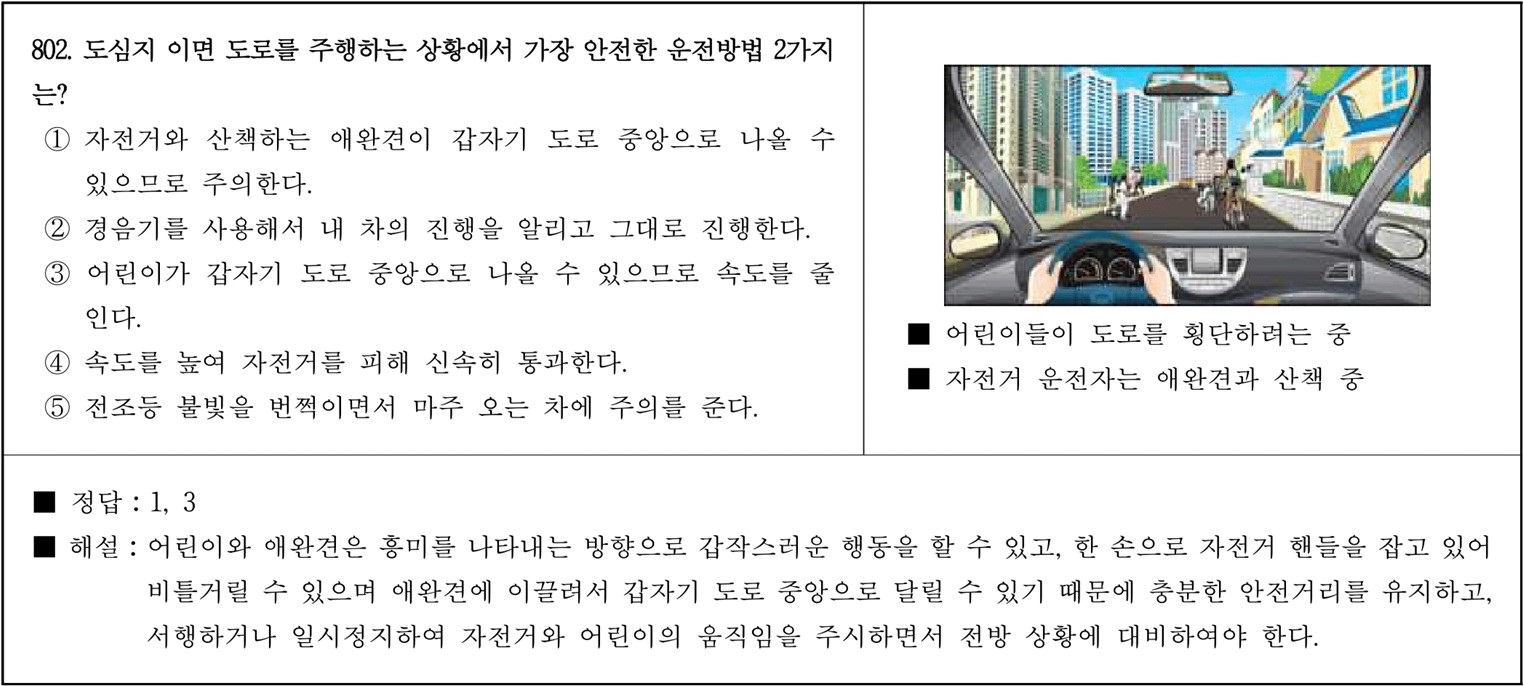 802. 도심지 이면 도로를 주행하는 상황에서 가장 안전한 운전방법 2가지는?

① 자전거와 산책하는 애완견이 갑자기 도로 중앙으로 나올 수 있으므로 주의한다.
② 경음기를 사용해서 내 차의 진행을 알리고 그대로 진행한다.
③ 어린이가 갑자기 도로 중앙으로 나올 수 있으므로 속도를 줄인다.
④ 속도를 높여 자전거를 피해 신속히 통과한다.
⑤ 전조등 불빛을 번쩍이면서 마주 오는 차에 주의를 준다.

■ 어린이들이 도로를 횡단하려는 중
■ 자전거 운전자는 애완견과 산책 중

■ 정답 : 1, 3
■ 해설 : 어린이와 애완견은 흥미를 나타내는 방향으로 갑작스러운 행동을 할 수 있고, 한 손으로 자전거 핸들을 잡고 있어 비틀거릴 수 있으며 애완견에 이끌려서 갑자기 도로 중앙으로 달릴 수 있기 때문에 충분한 안전거리를 유지하고, 서행하거나 일시정지하여 자전거와 어린이의 움직임을 주시하면서 전방 상황에 대비하여야 한다.